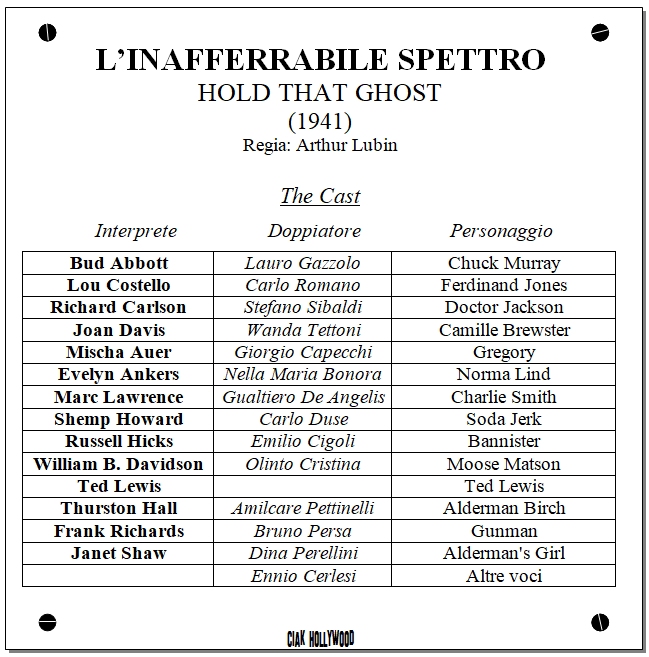 L'INAFFERRABILE SPETTRO
HOLD THAT GHOST
(1941)
Regia: Arthur Lubin

The Cast

| Interprete | Doppiatore | Personaggio |
|---|---|---|
| Bud Abbott | Lauro Gazzolo | Chuck Murray |
| Lou Costello | Carlo Romano | Ferdinand Jones |
| Richard Carlson | Stefano Sibaldi | Doctor Jackson |
| Joan Davis | Wanda Tettoni | Camille Brewster |
| Mischa Auer | Giorgio Capecchi | Gregory |
| Evelyn Ankers | Nella Maria Bonora | Norma Lind |
| Marc Lawrence | Gualtiero De Angelis | Charlie Smith |
| Shemp Howard | Carlo Duse | Soda Jerk |
| Russell Hicks | Emilio Cigoli | Bannister |
| William B. Davidson | Olinto Cristina | Moose Matson |
| Ted Lewis | | Ted Lewis |
| Thurston Hall | Amilcare Pettinelli | Alderman Birch |
| Frank Richards | Bruno Persa | Gunman |
| Janet Shaw | Dina Perellini | Alderman's Girl |
| | Ennio Cerlesi | Altre voci |

CIAK HOLLYWOOD